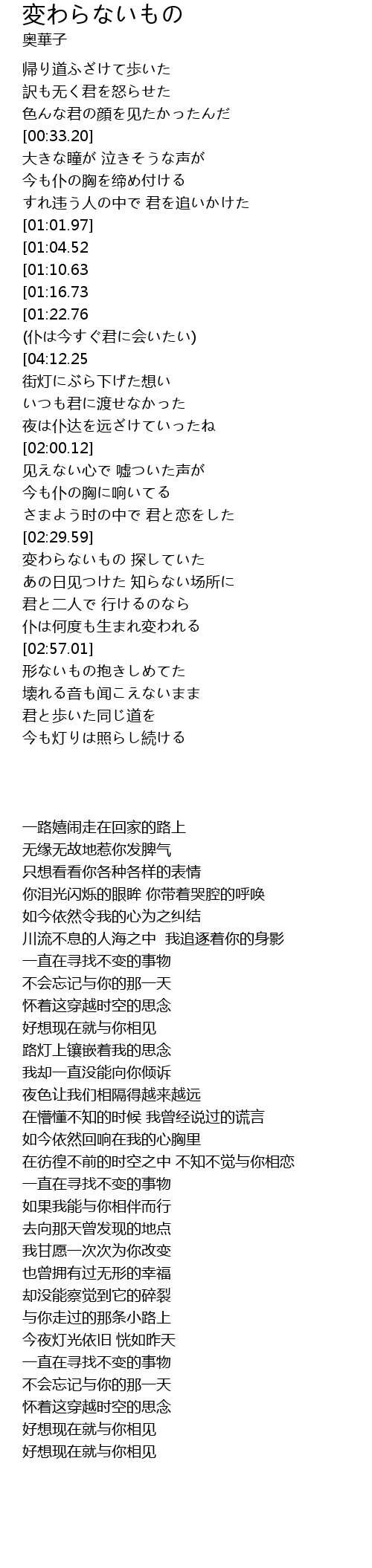 変わらないもの
奥華子

帰り道ふざけて歩いた
訳も无く君を怒らせた
色んな君の顔を见たかったんだ
[00:33.20]
大きな瞳が 泣きそうな声が
今も仆の胸を缔め付ける
すれ违う人の中で 君を追いかけた
[01:01.97]
[01:04.52
[01:10.63
[01:16.73
[01:22.76
(仆は今すぐ君に会いたい)
[04:12.25
街灯にぶら下げた想い
いつも君に渡せなかった
夜は仆达を远ざけていったね
[02:00.12]
见えない心で 嘘ついた声が
今も仆の胸に响いてる
さまよう时の中で 君と恋をした
[02:29.59]
変わらないもの 探していた
あの日见つけた 知らない场所に
君と二人で 行けるのなら
仆は何度も生まれ変われる
[02:57.01]
形ないもの抱きしめてた
壊れる音も闻こえないまま
君と歩いた同じ道を
今も灯りは照らし続ける

一路嬉闹走在回家的路上
无缘无故地惹你发脾气
只想看看你各种各样的表情
你泪光闪烁的眼眸 你带着哭腔的呼唤
如今依然令我的心为之纠结
川流不息的人海之中 我追逐着你的身影
一直在寻找不变的事物
不会忘记与你的那一天
怀着这穿越时空的思念
好想现在就与你相见
路灯上镶嵌着我的思念
我却一直没能向你倾诉
夜色让我们相隔得越来越远
在懵懂不知的时候 我曾经说过的谎言
如今依然回响在我的心胸里
在彷徨不前的时空之中 不知不觉与你相恋
一直在寻找不变的事物
如果我能与你相伴而行
去向那天曾发现的地点
我甘愿一次次为你改变
也曾拥有过无形的幸福
却没能察觉到它的碎裂
与你走过的那条小路上
今夜灯光依旧 恍如昨天
一直在寻找不变的事物
不会忘记与你的那一天
怀着这穿越时空的思念
好想现在就与你相见
好想现在就与你相见